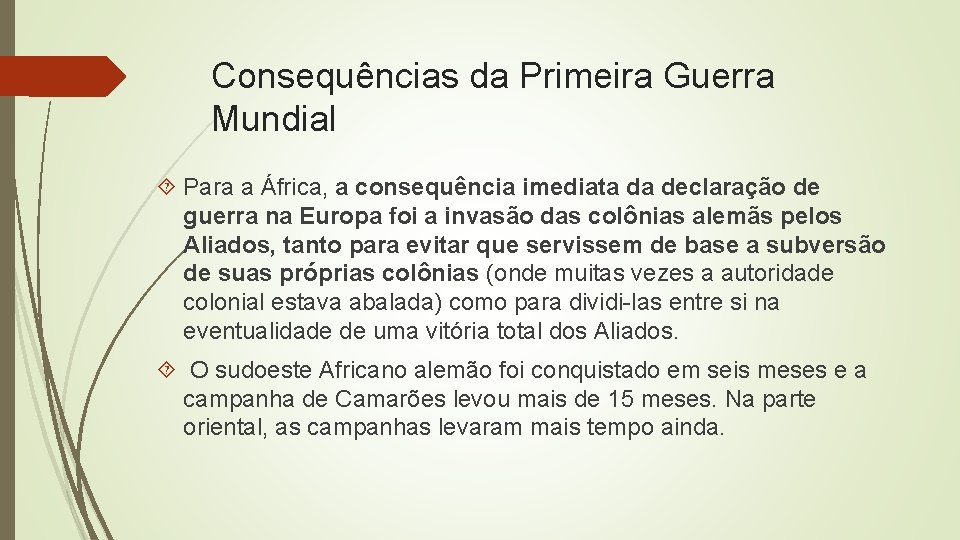 Consequências da Primeira Guerra Mundial

Para a África, a consequência imediata da declaração de guerra na Europa foi a invasão das colônias alemãs pelos Aliados, tanto para evitar que servissem de base a subversão de suas próprias colônias (onde muitas vezes a autoridade colonial estava abalada) como para dividi-las entre si na eventualidade de uma vitória total dos Aliados.

O sudoeste Africano alemão foi conquistado em seis meses e a campanha de Camarões levou mais de 15 meses. Na parte oriental, as campanhas levaram mais tempo ainda.